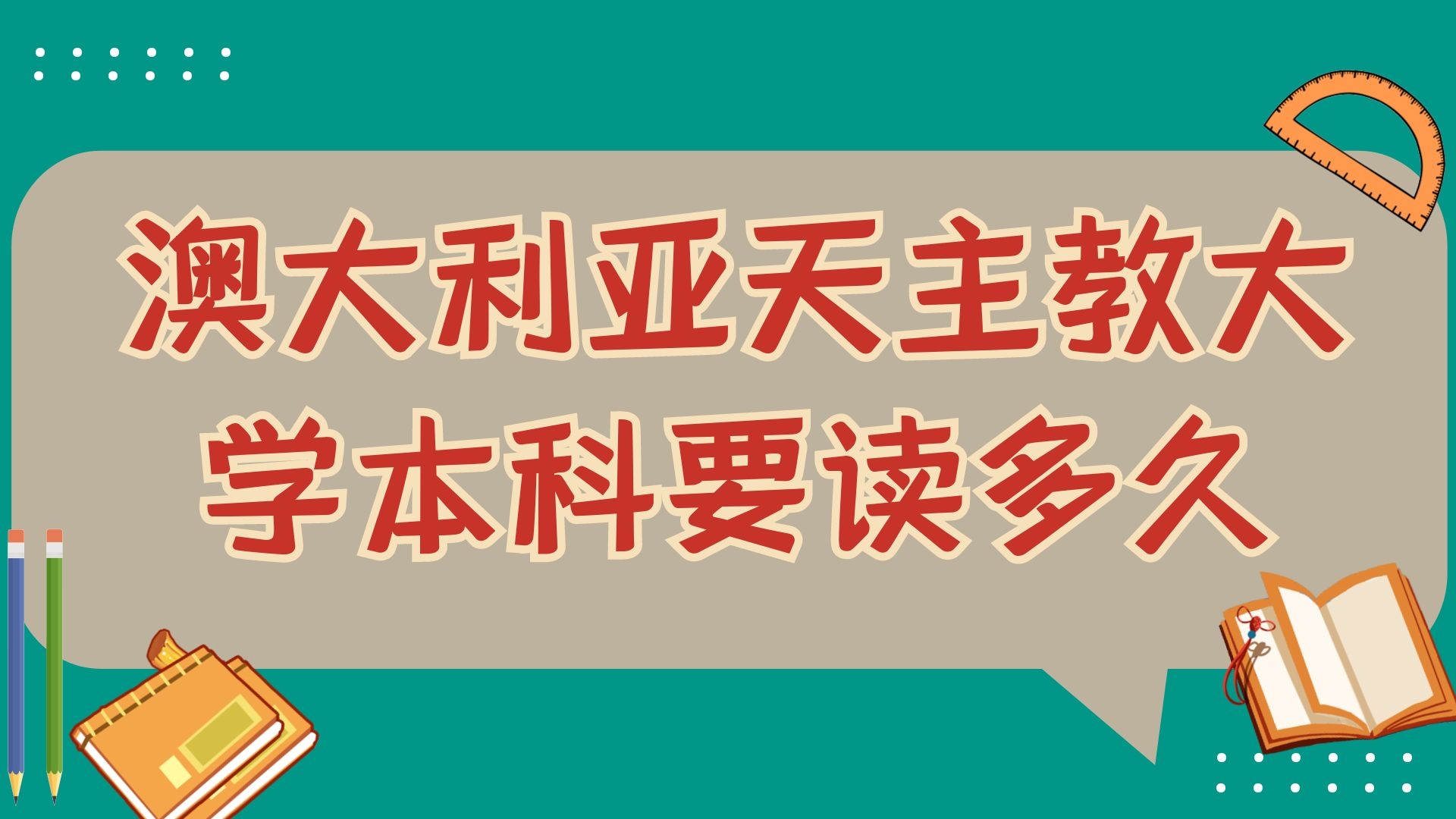 澳大利亚天主教大学本科要读多久